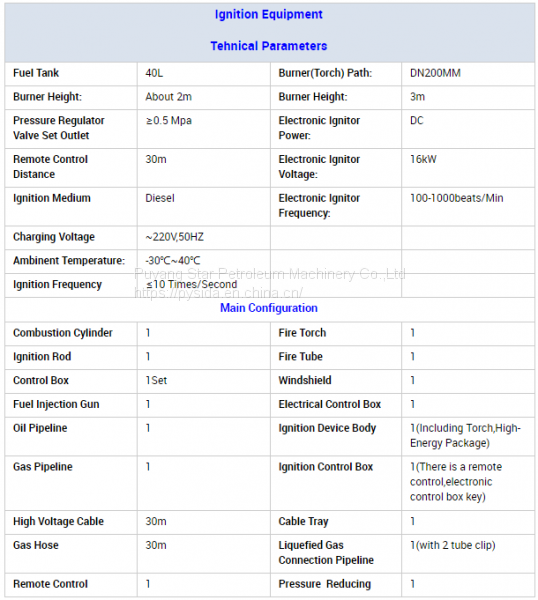 Ignition Equipment

Tehnical Parameters

| Fuel Tank | 40L | Burner(Torch) Path: | DN200MM |
|---|---|---|---|
| Burner Height: | About 2m | Burner Height: | 3m |
| Pressure Regulator Valve Set Outlet | ≥0.5 Mpa | Electronic Ignitor Power: | DC |
| Remote Control Distance | 30m | Electronic Ignitor Voltage: | 16kW |
| Ignition Medium | Diesel | Electronic Ignitor Frequency: | 100-1000beats/Min |
| Charging Voltage | ~220V,50HZ | | |
| Ambinent Temperature: | -30°C~40°C | | |
| Ignition Frequency | ≤10 Times/Second | | |

Puyang Star Petroleum Machinery Co.,Ltd
https://pysida.en.china.cn/

Main Configuration

| Combustion Cylinder | 1 | Fire Torch | 1 |
|---|---|---|---|
| Ignition Rod | 1 | Fire Tube | 1 |
| Control Box | 1Set | Windshield | 1 |
| Fuel Injection Gun | 1 | Electrical Control Box | 1 |
| Oil Pipeline | 1 | Ignition Device Body | 1(Including Torch,High-Energy Package) |
| Gas Pipeline | 1 | Ignition Control Box | 1(There is a remote control,electronic control box key) |
| High Voltage Cable | 30m | Cable Tray | 1 |
| Gas Hose | 30m | Liquefied Gas Connection Pipeline | 1(with 2 tube clip) |
| Remote Control | 1 | Pressure Reducing | 1 |